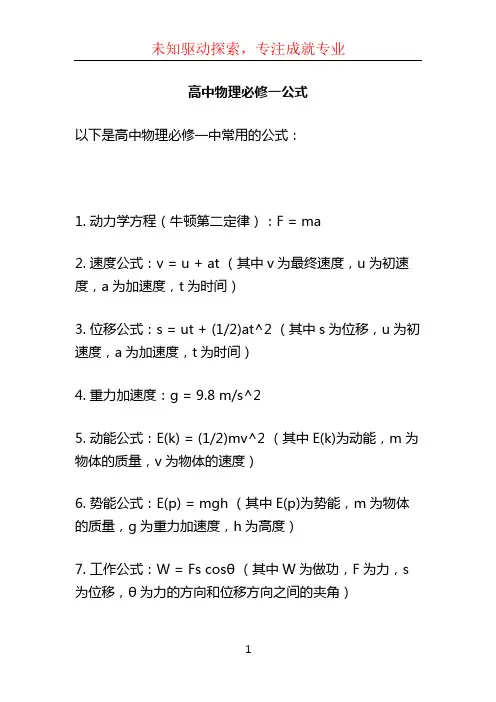 未知驱动探索，专注成就专业

高中物理必修一公式

以下是高中物理必修一中常用的公式：

1. 动力学方程（牛顿第二定律）：F = ma

2. 速度公式：v = u + at （其中 v 为最终速度，u 为初速度，a 为加速度，t 为时间）

3. 位移公式：s = ut + (1/2)at^2 （其中 s 为位移，u 为初速度，a 为加速度，t 为时间）

4. 重力加速度：g = 9.8 m/s^2

5. 动能公式：E(k) = (1/2)mv^2 （其中 E(k)为动能，m 为物体的质量，v 为物体的速度）

6. 势能公式：E(p) = mgh （其中 E(p)为势能，m 为物体的质量，g 为重力加速度，h 为高度）

7. 工作公式：W = Fs cosθ （其中 W 为做功，F 为力，s 为位移，θ 为力的方向和位移方向之间的夹角）

1